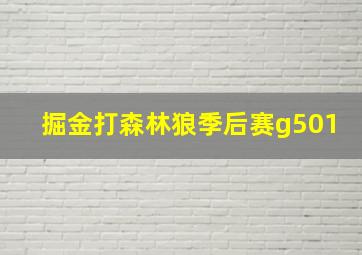 掘金打森林狼季后赛g501